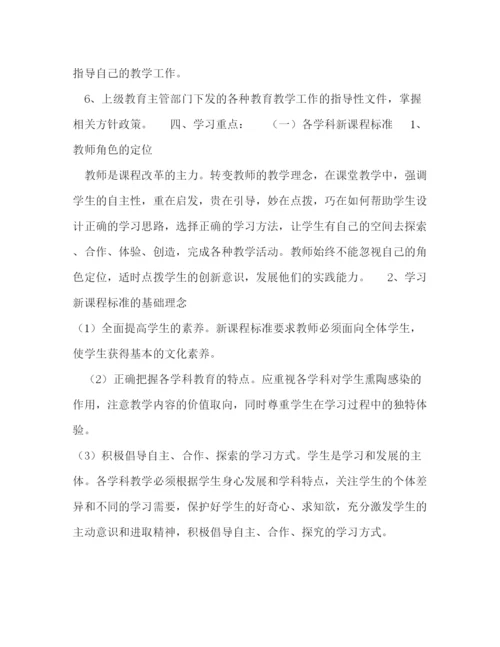 指导自己的教学工作。

6、上级教育主管部门下发的各种教育教学工作的指导性文件，掌握相关方针政策。　四、学习重点：　（一）各学科新课程标准　1、教师角色的定位

教师是课程改革的主力。转变教师的教学理念，在课堂教学中，强调学生的自主性，重在启发，贵在引导，妙在点拨，巧在如何帮助学生设计正确的学习思路，选择正确的学习方法，让学生有自己的空间去探索、合作、体验、创造，完成各种教学活动。教师始终不能忽视自己的角色定位，适时点拨学生的创新意识，发展他们的实践能力。　2、学习新课程标准的基础理念

（1）全面提高学生的素养。新课程标准要求教师必须面向全体学生，使学生获得基本的文化素养。

（2）正确把握各学科教育的特点。应重视各学科对学生熏陶感染的作用，注意教学内容的价值取向，同时尊重学生在学习过程中的独特体验。

（3）积极倡导自主、合作、探索的学习方式。学生是学习和发展的主体。各学科教学必须根据学生身心发展和学科特点，关注学生的个体差异和不同的学习需要，保护好学生的好奇心、求知欲，充分激发学生的主动意识和进取精神，积极倡导自主、合作、探究的学习方式。